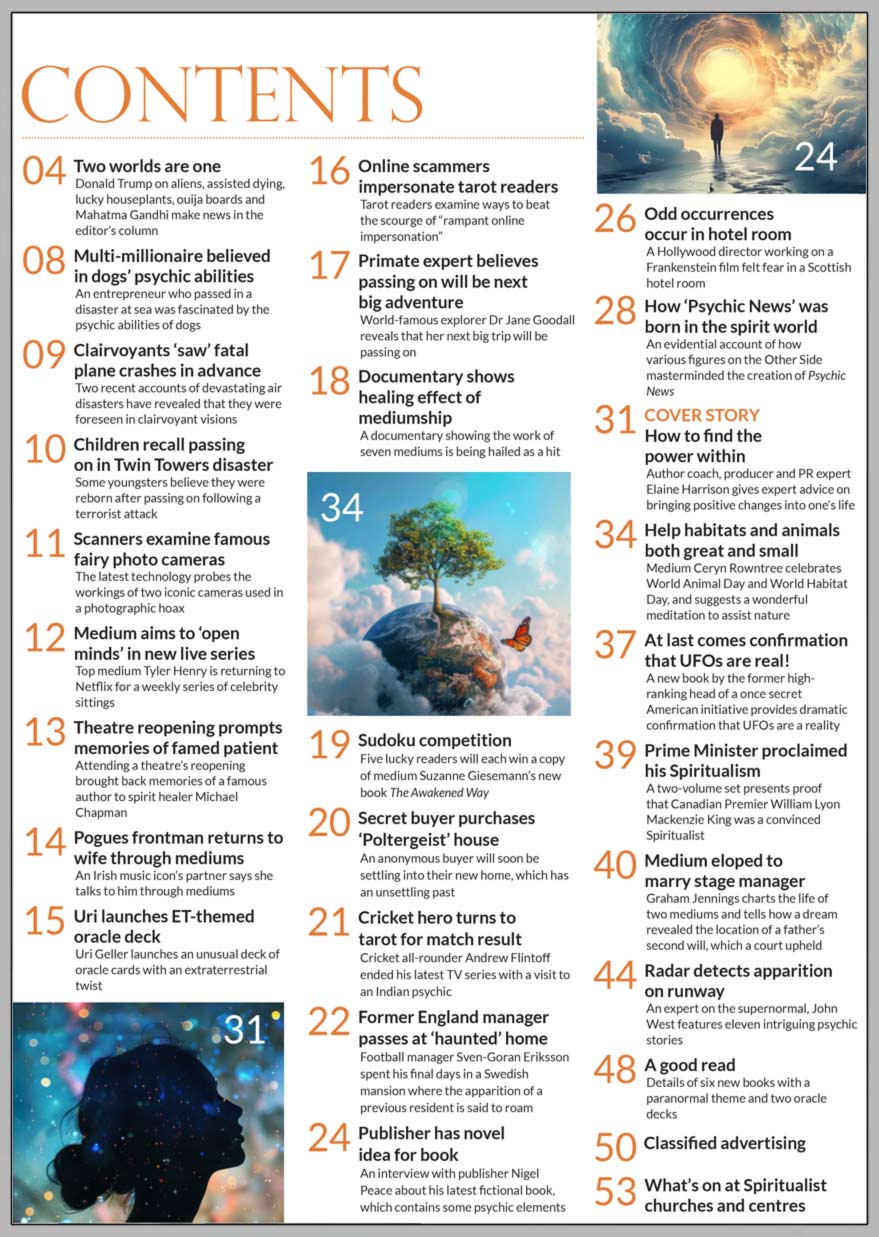 CONTENTS

04 Two worlds are one
Donald Trump on aliens, assisted dying, lucky houseplants, ouija boards and Mahatma Gandhi make news in the editor's column

08 Multi-millionaire believed in dogs' psychic abilities
An entrepreneur who passed in a disaster at sea was fascinated by the psychic abilities of dogs

09 Clairvoyants 'saw' fatal plane crashes in advance
Two recent accounts of devastating air disasters have revealed that they were foreseen in clairvoyant visions

10 Children recall passing on in Twin Towers disaster
Some youngsters believe they were reborn after passing on following a terrorist attack

11 Scanners examine famous fairy photo cameras
The latest technology probes the workings of two iconic cameras used in a photographic hoax

12 Medium aims to 'open minds' in new live series
Top medium Tyler Henry is returning to Netflix for a weekly series of celebrity sittings

13 Theatre reopening prompts memories of famed patient
Attending a theatre's reopening brought back memories of a famous author to spirit healer Michael Chapman

14 Pogues frontman returns to wife through mediums
An Irish music icon's partner says she talks to him through mediums

15 Uri launches ET-themed oracle deck
Uri Geller launches an unusual deck of oracle cards with an extraterrestrial twist

31

16 Online scammers impersonate tarot readers
Tarot readers examine ways to beat the scourge of "rampant online impersonation"

17 Primate expert believes passing on will be next big adventure
World-famous explorer Dr Jane Goodall reveals that her next big trip will be passing on

18 Documentary shows healing effect of mediumship
A documentary showing the work of seven mediums is being hailed as a hit

34

19 Sudoku competition
Five lucky readers will each win a copy of medium Suzanne Giesemann's new book The Awakened Way

20 Secret buyer purchases 'Poltergeist' house
An anonymous buyer will soon be settling into their new home, which has an unsettling past

21 Cricket hero turns to tarot for match result
Cricket all-rounder Andrew Flintoff ended his latest TV series with a visit to an Indian psychic

22 Former England manager passes at 'haunted' home
Football manager Sven-Goran Eriksson spent his final days in a Swedish mansion where the apparition of a previous resident is said to roam

24 Publisher has novel idea for book
An interview with publisher Nigel Peace about his latest fictional book, which contains some psychic elements

24

26 Odd occurrences occur in hotel room
A Hollywood director working on a Frankenstein film felt fear in a Scottish hotel room

28 How 'Psychic News' was born in the spirit world
An evidential account of how various figures on the Other Side masterminded the creation of Psychic News

31 COVER STORY
How to find the power within
Author coach, producer and PR expert Elaine Harrison gives expert advice on bringing positive changes into one's life

34 Help habitats and animals both great and small
Medium Ceryn Rowntree celebrates World Animal Day and World Habitat Day, and suggests a wonderful meditation to assist nature

37 At last comes confirmation that UFOs are real!
A new book by the former high-ranking head of a once secret American initiative provides dramatic confirmation that UFOs are a reality

39 Prime Minister proclaimed his Spiritualism
A two-volume set presents proof that Canadian Premier William Lyon Mackenzie King was a convinced Spiritualist

40 Medium eloped to marry stage manager
Graham Jennings charts the life of two mediums and tells how a dream revealed the location of a father's second will, which a court upheld

44 Radar detects apparition on runway
An expert on the supernormal, John West features eleven intriguing psychic stories

48 A good read
Details of six new books with a paranormal theme and two oracle decks

50 Classified advertising

53 What's on at Spiritualist churches and centres